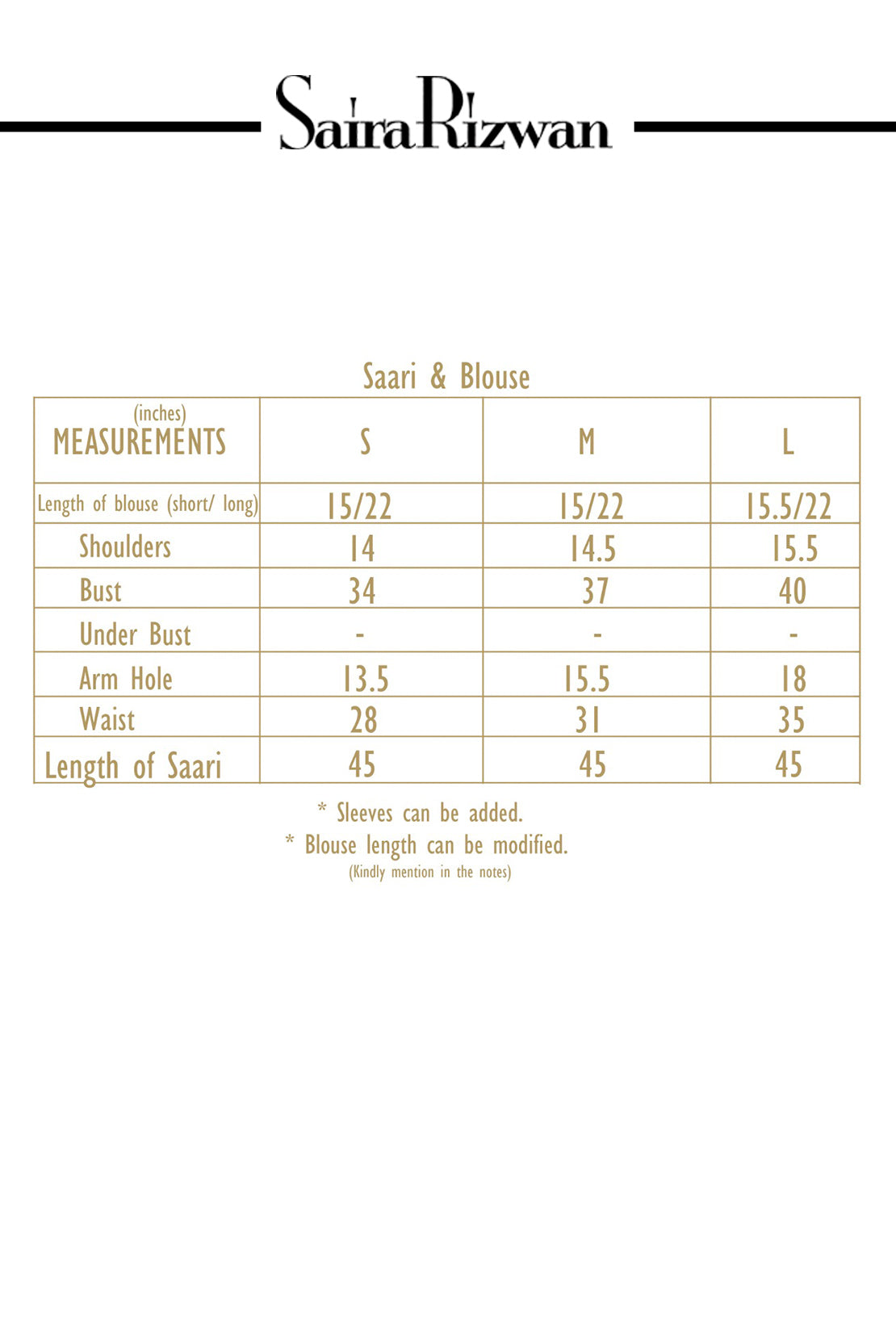 SairaRizwan

Saari & Blouse

| (inches) MEASUREMENTS | S | M | L |
|---|---|---|---|
| Length of blouse (short/ long) | 15/22 | 15/22 | 15.5/22 |
| Shoulders | 14 | 14.5 | 15.5 |
| Bust | 34 | 37 | 40 |
| Under Bust | - | - | - |
| Arm Hole | 13.5 | 15.5 | 18 |
| Waist | 28 | 31 | 35 |
| Length of Saari | 45 | 45 | 45 |

* Sleeves can be added.
* Blouse length can be modified.
(Kindly mention in the notes)